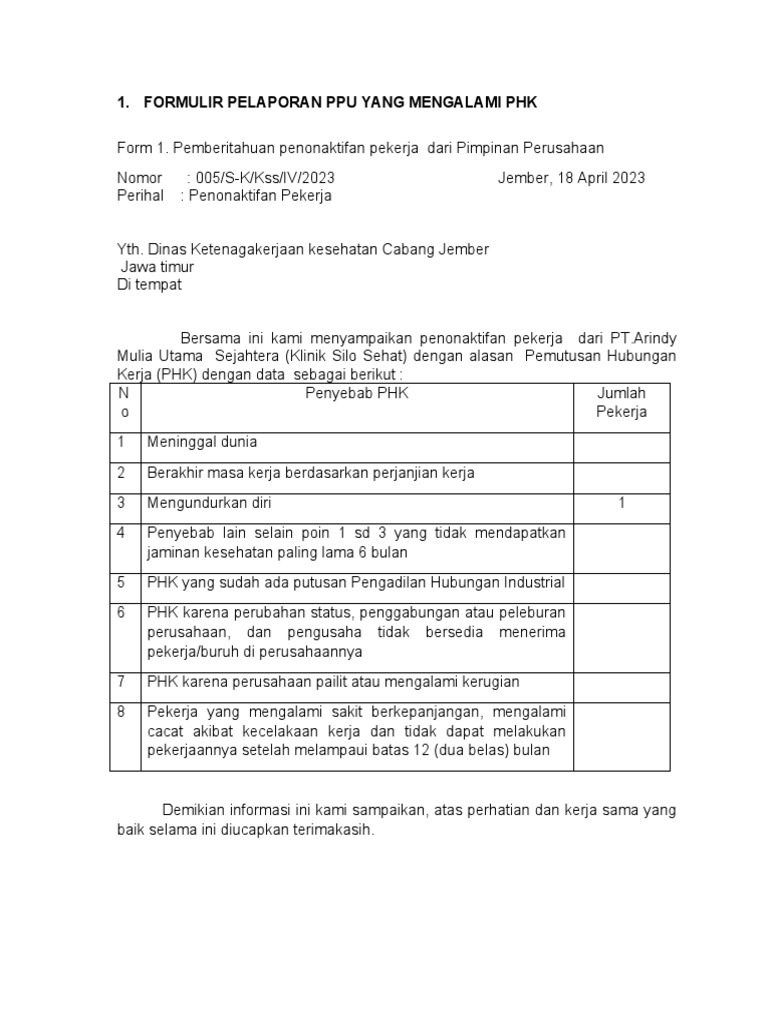 1. FORMULIR PELAPORAN PPU YANG MENGALAMI PHK

Form 1. Pemberitahuan penonaktifan pekerja dari Pimpinan Perusahaan

Nomor : 005/S-K/Kss/IV/2023 Jember, 18 April 2023
Perihal : Penonaktifan Pekerja

Yth. Dinas Ketenagakerjaan kesehatan Cabang Jember
Jawa timur
Di tempat

Bersama ini kami menyampaikan penonaktifan pekerja dari PT.Arindy Mulia Utama Sejahtera (Klinik Silo Sehat) dengan alasan Pemutusan Hubungan Kerja (PHK) dengan data sebagai berikut :

| No | Penyebab PHK | Jumlah Pekerja |
|---|---|---|
| 1 | Meninggal dunia | |
| 2 | Berakhir masa kerja berdasarkan perjanjian kerja | |
| 3 | Mengundurkan diri | 1 |
| 4 | Penyebab lain selain poin 1 sd 3 yang tidak mendapatkan jaminan kesehatan paling lama 6 bulan | |
| 5 | PHK yang sudah ada putusan Pengadilan Hubungan Industrial | |
| 6 | PHK karena perubahan status, penggabungan atau peleburan perusahaan, dan pengusaha tidak bersedia menerima pekerja/buruh di perusahaannya | |
| 7 | PHK karena perusahaan pailit atau mengalami kerugian | |
| 8 | Pekerja yang mengalami sakit berkepanjangan, mengalami cacat akibat kecelakaan kerja dan tidak dapat melakukan pekerjaannya setelah melampaui batas 12 (dua belas) bulan | |

Demikian informasi ini kami sampaikan, atas perhatian dan kerja sama yang baik selama ini diucapkan terimakasih.